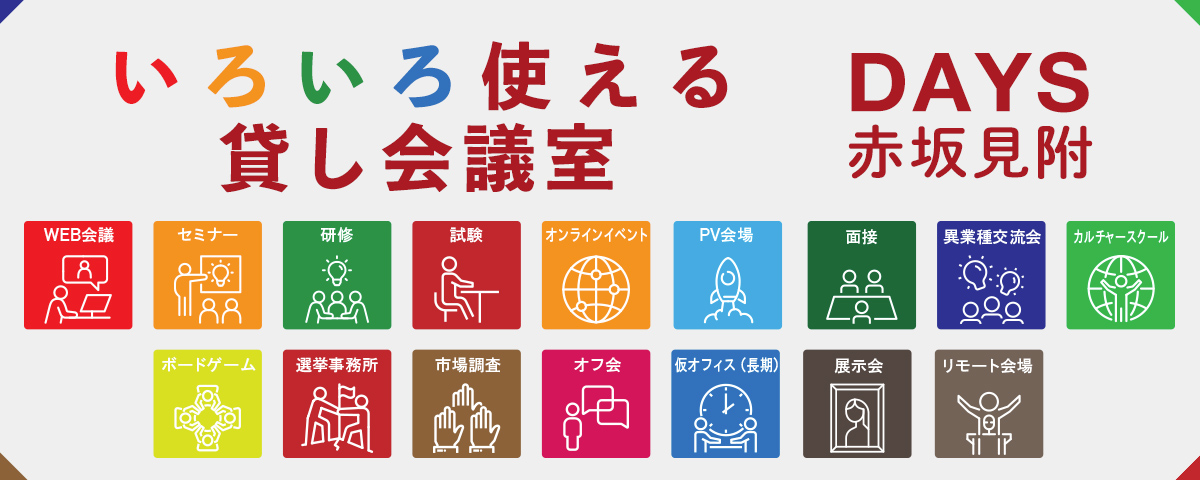 いろいろ使える
貸し会議室

DAYS
赤坂見附

WEB会議
セミナー
研修
試験
オンラインイベント
PV会場
面接
異業種交流会
カルチャースクール

ボードゲーム
選挙事務所
市場調査
オフ会
仮オフィス（長期）
展示会
リモート会場